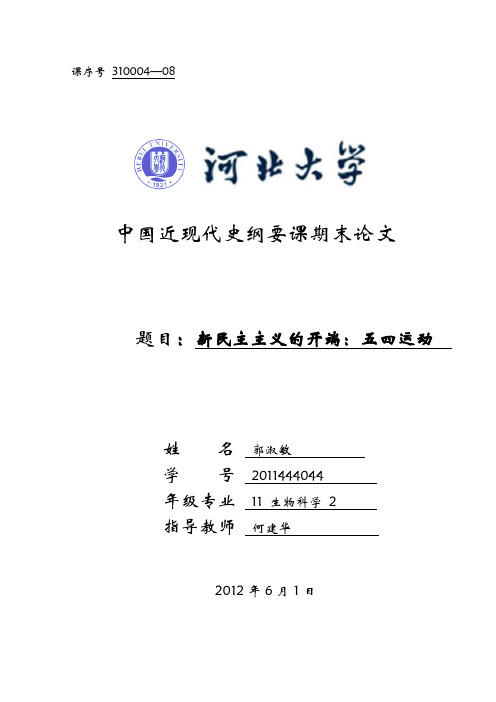 课序号 310004—08

HEBEI UNIVERSITY 1921

河北大学

中国近现代史纲要课期末论文

题目：新民主主义的开端：五四运动

姓 名 郭淑敏
学 号 2011444044
年级专业 11 生物科学 2
指导教师 何建华

2012 年 6 月 1 日